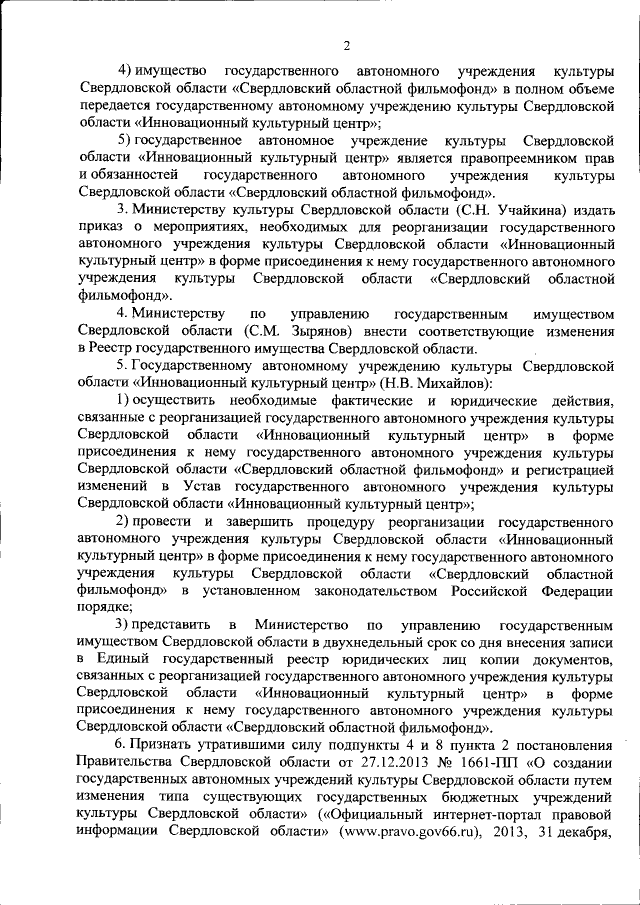 2

4) имущество государственного автономного учреждения культуры Свердловской области «Свердловский областной фильмофонд» в полном объеме передается государственному автономному учреждению культуры Свердловской области «Инновационный культурный центр»;

5) государственное автономное учреждение культуры Свердловской области «Инновационный культурный центр» является правопреемником прав и обязанностей государственного автономного учреждения культуры Свердловской области «Свердловский областной фильмофонд».

3. Министерству культуры Свердловской области (С.Н. Учайкина) издать приказ о мероприятиях, необходимых для реорганизации государственного автономного учреждения культуры Свердловской области «Инновационный культурный центр» в форме присоединения к нему государственного автономного учреждения культуры Свердловской области «Свердловский областной фильмофонд».

4. Министерству по управлению государственным имуществом Свердловской области (С.М. Зырянов) внести соответствующие изменения в Реестр государственного имущества Свердловской области.

5. Государственному автономному учреждению культуры Свердловской области «Инновационный культурный центр» (Н.В. Михайлов):

1) осуществить необходимые фактические и юридические действия, связанные с реорганизацией государственного автономного учреждения культуры Свердловской области «Инновационный культурный центр» в форме присоединения к нему государственного автономного учреждения культуры Свердловской области «Свердловский областной фильмофонд» и регистрацией изменений в Устав государственного автономного учреждения культуры Свердловской области «Инновационный культурный центр»;

2) провести и завершить процедуру реорганизации государственного автономного учреждения культуры Свердловской области «Инновационный культурный центр» в форме присоединения к нему государственного автономного учреждения культуры Свердловской области «Свердловский областной фильмофонд» в установленном законодательством Российской Федерации порядке;

3) представить в Министерство по управлению государственным имуществом Свердловской области в двухнедельный срок со дня внесения записи в Единый государственный реестр юридических лиц копии документов, связанных с реорганизацией государственного автономного учреждения культуры Свердловской области «Инновационный культурный центр» в форме присоединения к нему государственного автономного учреждения культуры Свердловской области «Свердловский областной фильмофонд».

6. Признать утратившими силу подпункты 4 и 8 пункта 2 постановления Правительства Свердловской области от 27.12.2013 № 1661-ПП «О создании государственных автономных учреждений культуры Свердловской области путем изменения типа существующих государственных бюджетных учреждений культуры Свердловской области» («Официальный интернет-портал правовой информации Свердловской области» (www.pravo.gov66.ru), 2013, 31 декабря,